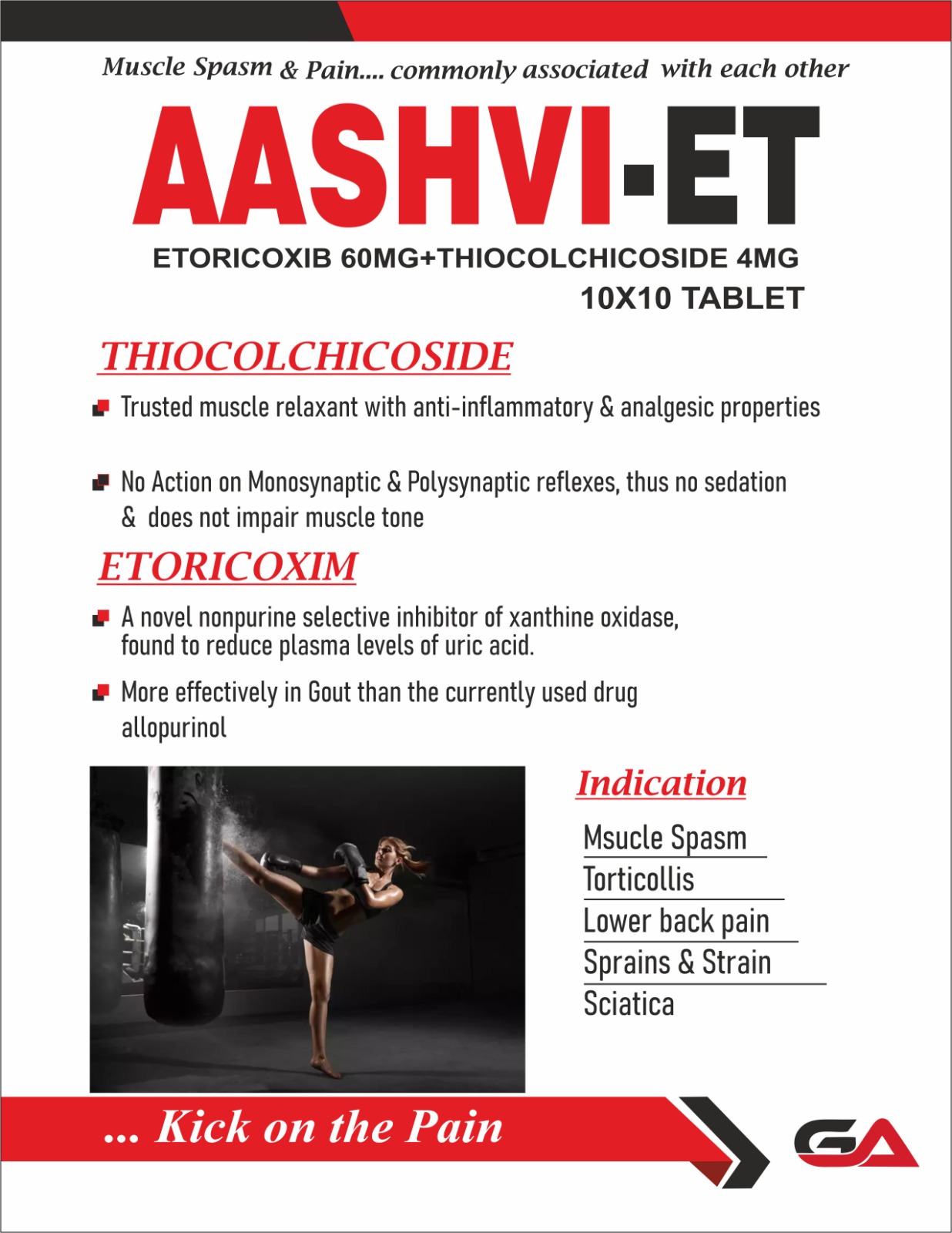 Muscle Spasm & Pain.... commonly associated with each other

AASHVI-ET

ETORICOXIB 60MG+THIOCOLCHICOSIDE 4MG

10X10 TABLET

THIOCOLCHICOSIDE

Trusted muscle relaxant with anti-inflammatory & analgesic properties

No Action on Monosynaptic & Polysynaptic reflexes, thus no sedation & does not impair muscle tone

ETORICOXIM

A novel nonpurine selective inhibitor of xanthine oxidase, found to reduce plasma levels of uric acid.

More effectively in Gout than the currently used drug allopurinol

Indication

Msucle Spasm

Torticollis

Lower back pain

Sprains & Strain

Sciatica

... Kick on the Pain

GA